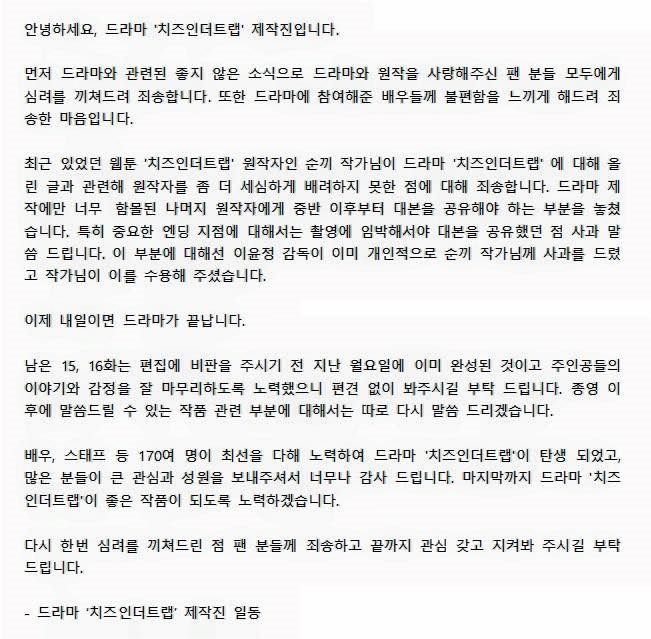 안녕하세요, 드라마 '치즈인더트랩' 제작진입니다.

먼저 드라마와 관련된 좋지 않은 소식으로 드라마와 원작을 사랑해주신 팬 분들 모두에게 심려를 끼쳐드려 죄송합니다. 또한 드라마에 참여해준 배우들께 불편함을 느끼게 해드려 죄송한 마음입니다.

최근 있었던 웹툰 '치즈인더트랩' 원작자인 순끼 작가님이 드라마 '치즈인더트랩' 에 대해 올린 글과 관련해 원작자를 좀 더 세심하게 배려하지 못한 점에 대해 죄송합니다. 드라마 제작에만 너무 함몰된 나머지 원작자에게 중반 이후부터 대본을 공유해야 하는 부분을 놓쳤습니다. 특히 중요한 엔딩 지점에 대해서는 촬영에 임박해서야 대본을 공유했던 점 사과 말씀 드립니다. 이 부분에 대해선 이윤정 감독이 이미 개인적으로 순끼 작가님께 사과를 드렸고 작가님이 이를 수용해 주셨습니다.

이제 내일이면 드라마가 끝납니다.

남은 15, 16화는 편집에 비판을 주시기 전 지난 월요일에 이미 완성된 것이고 주인공들의 이야기와 감정을 잘 마무리하도록 노력했으니 편견 없이 봐주시길 부탁 드립니다. 종영 이후에 말씀드릴 수 있는 작품 관련 부분에 대해서는 따로 다시 말씀 드리겠습니다.

배우, 스태프 등 170여 명이 최선을 다해 노력하여 드라마 '치즈인더트랩'이 탄생 되었고, 많은 분들이 큰 관심과 성원을 보내주셔서 너무나 감사 드립니다. 마지막까지 드라마 '치즈인더트랩'이 좋은 작품이 되도록 노력하겠습니다.

다시 한번 심려를 끼쳐드린 점 팬 분들께 죄송하고 끝까지 관심 갖고 지켜봐 주시길 부탁 드립니다.

- 드라마 '치즈인더트랩' 제작진 일동